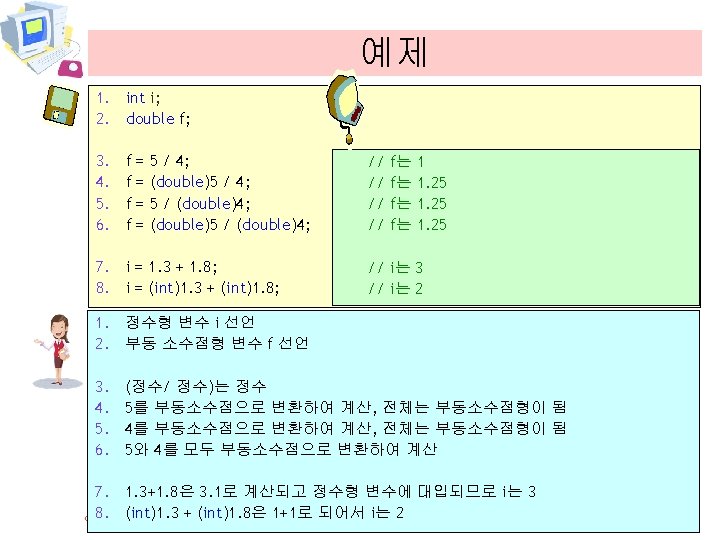 예제

1. int i;
2. double f;

3. f = 5 / 4;
4. f = (double)5 / 4;
5. f = 5 / (double)4;
6. f = (double)5 / (double)4;

7. i = 1.3 + 1.8;
8. i = (int)1.3 + (int)1.8;

// f는 1
// f는 1.25
// f는 1.25
// f는 1.25

// i는 3
// i는 2

1. 정수형 변수 i 선언
2. 부동 소수점형 변수 f 선언

3. (정수/ 정수)는 정수
4. 5를 부동소수점으로 변환하여 계산, 전체는 부동소수점형이 됨
5. 4를 부동소수점으로 변환하여 계산, 전체는 부동소수점형이 됨
6. 5와 4를 모두 부동소수점으로 변환하여 계산

7. 1.3+1.8은 3.1로 계산되고 정수형 변수에 대입되므로 i는 3
8. (int)1.3 + (int)1.8은 1+1로 되어서 i는 2